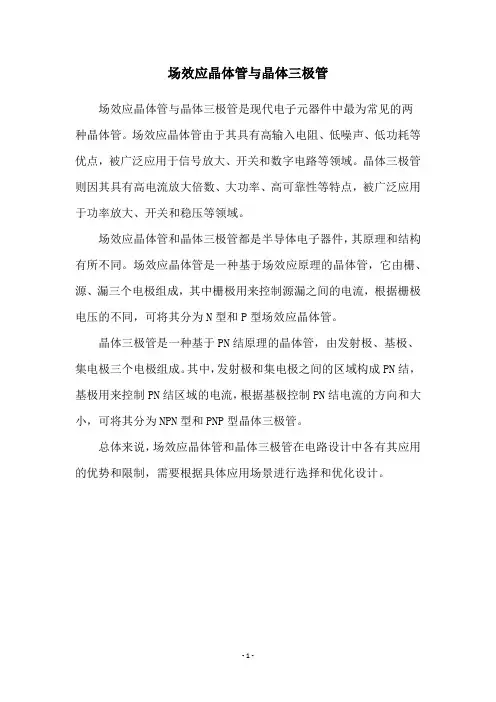 场效应晶体管与晶体三极管

场效应晶体管与晶体三极管是现代电子元器件中最为常见的两种晶体管。场效应晶体管由于其具有高输入电阻、低噪声、低功耗等优点，被广泛应用于信号放大、开关和数字电路等领域。晶体三极管则因其具有高电流放大倍数、大功率、高可靠性等特点，被广泛应用于功率放大、开关和稳压等领域。

场效应晶体管和晶体三极管都是半导体电子器件，其原理和结构有所不同。场效应晶体管是一种基于场效应原理的晶体管，它由栅、源、漏三个电极组成，其中栅极用来控制源漏之间的电流，根据栅极电压的不同，可将其分为N型和P型场效应晶体管。

晶体三极管是一种基于PN结原理的晶体管，由发射极、基极、集电极三个电极组成。其中，发射极和集电极之间的区域构成PN结，基极用来控制PN结区域的电流，根据基极控制PN结电流的方向和大小，可将其分为NPN型和PNP型晶体三极管。

总体来说，场效应晶体管和晶体三极管在电路设计中各有其应用的优势和限制，需要根据具体应用场景进行选择和优化设计。

- 1 -